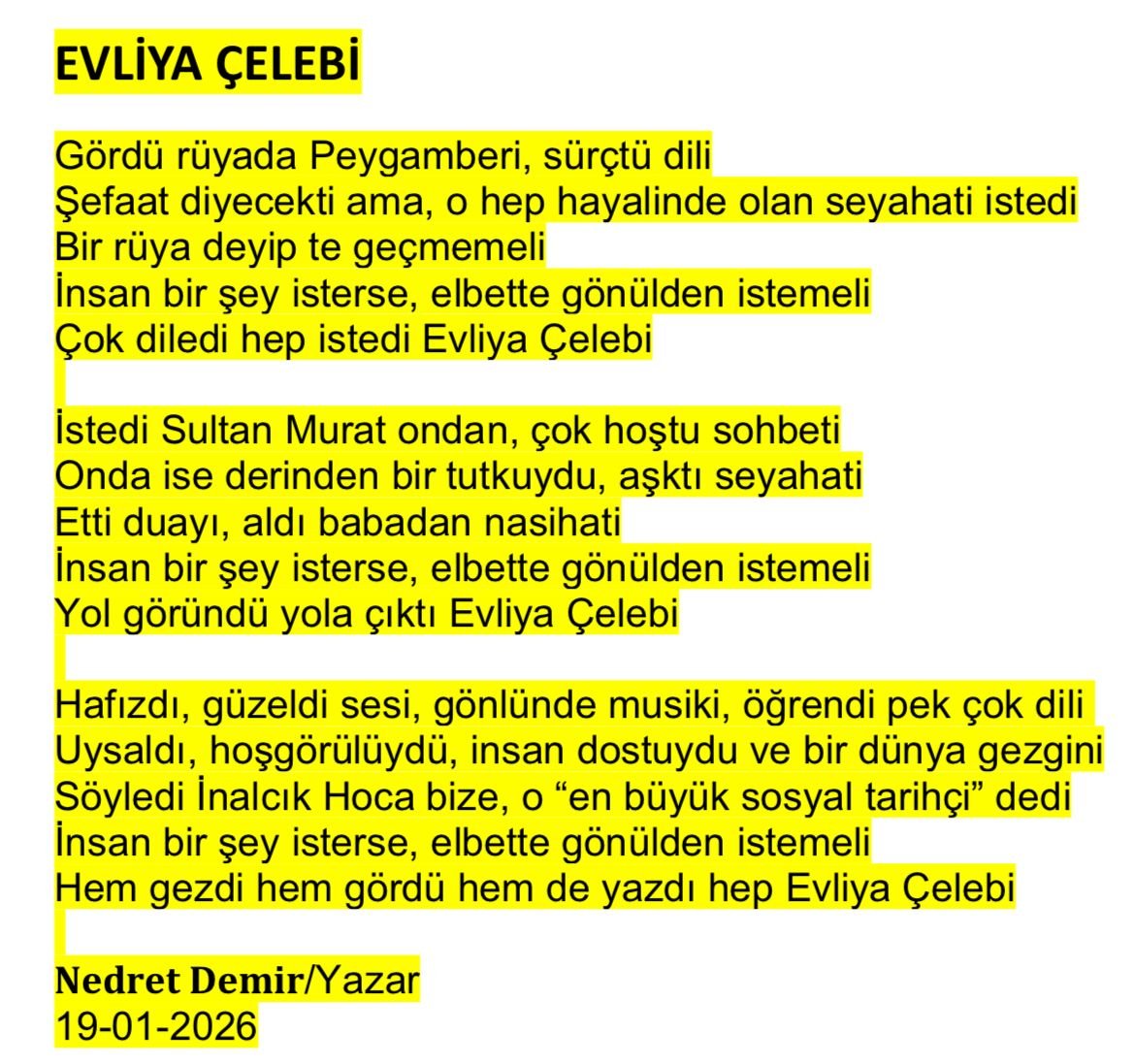 EVLİYA ÇELEBİ

Gördü rüyada Peygamberi, sürçtü dili
Şefaat diyecekti ama, o hep hayalinde olan seyahati istedi
Bir rüya deyip te geçmemeli
İnsan bir şey isterse, elbette gönülden istemeli
Çok diledi hep istedi Evliya Çelebi

İstedi Sultan Murat ondan, çok hoştu sohbeti
Onda ise derinden bir tutkuydu, aşktı seyahati
Etti duayı, aldı babadan nasihati
İnsan bir şey isterse, elbette gönülden istemeli
Yol göründü yola çıktı Evliya Çelebi

Hafızdı, güzeldi sesi, gönlünde musiki, öğrendi pek çok dili
Uysaldı, hoşgörülüydü, insan dostuydu ve bir dünya gezgini
Söyledi İnalcık Hoca bize, o "en büyük sosyal tarihçi" dedi
İnsan bir şey isterse, elbette gönülden istemeli
Hem gezdi hem gördü hem de yazdı hep Evliya Çelebi

Nedret Demir/Yazar
19-01-2026